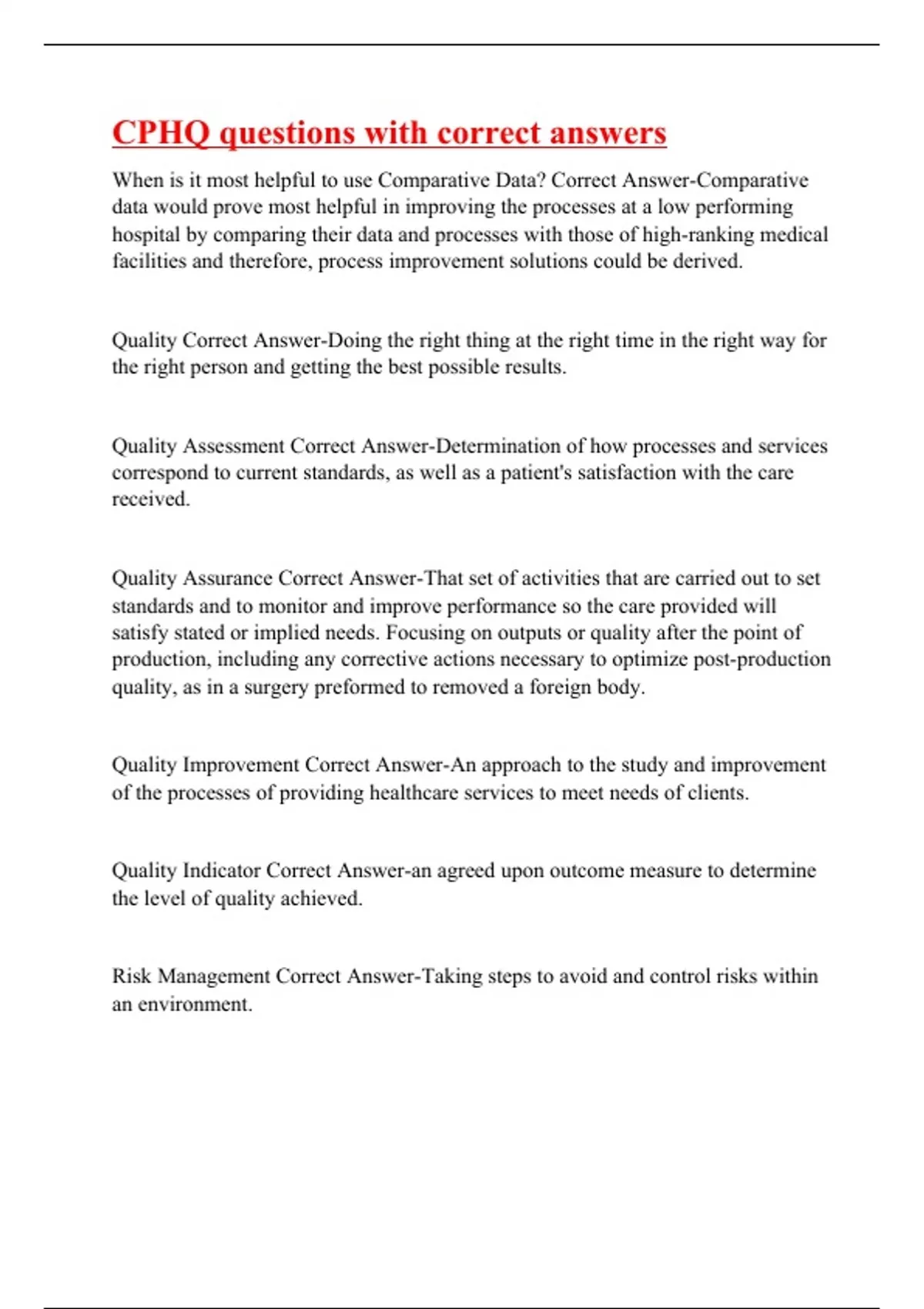 CPHQ questions with correct answers

When is it most helpful to use Comparative Data? Correct Answer-Comparative data would prove most helpful in improving the processes at a low performing hospital by comparing their data and processes with those of high-ranking medical facilities and therefore, process improvement solutions could be derived.

Quality Correct Answer-Doing the right thing at the right time in the right way for the right person and getting the best possible results.

Quality Assessment Correct Answer-Determination of how processes and services correspond to current standards, as well as a patient's satisfaction with the care received.

Quality Assurance Correct Answer-That set of activities that are carried out to set standards and to monitor and improve performance so the care provided will satisfy stated or implied needs. Focusing on outputs or quality after the point of production, including any corrective actions necessary to optimize post-production quality, as in a surgery preformed to removed a foreign body.

Quality Improvement Correct Answer-An approach to the study and improvement of the processes of providing healthcare services to meet needs of clients.

Quality Indicator Correct Answer-an agreed upon outcome measure to determine the level of quality achieved.

Risk Management Correct Answer-Taking steps to avoid and control risks within an environment.